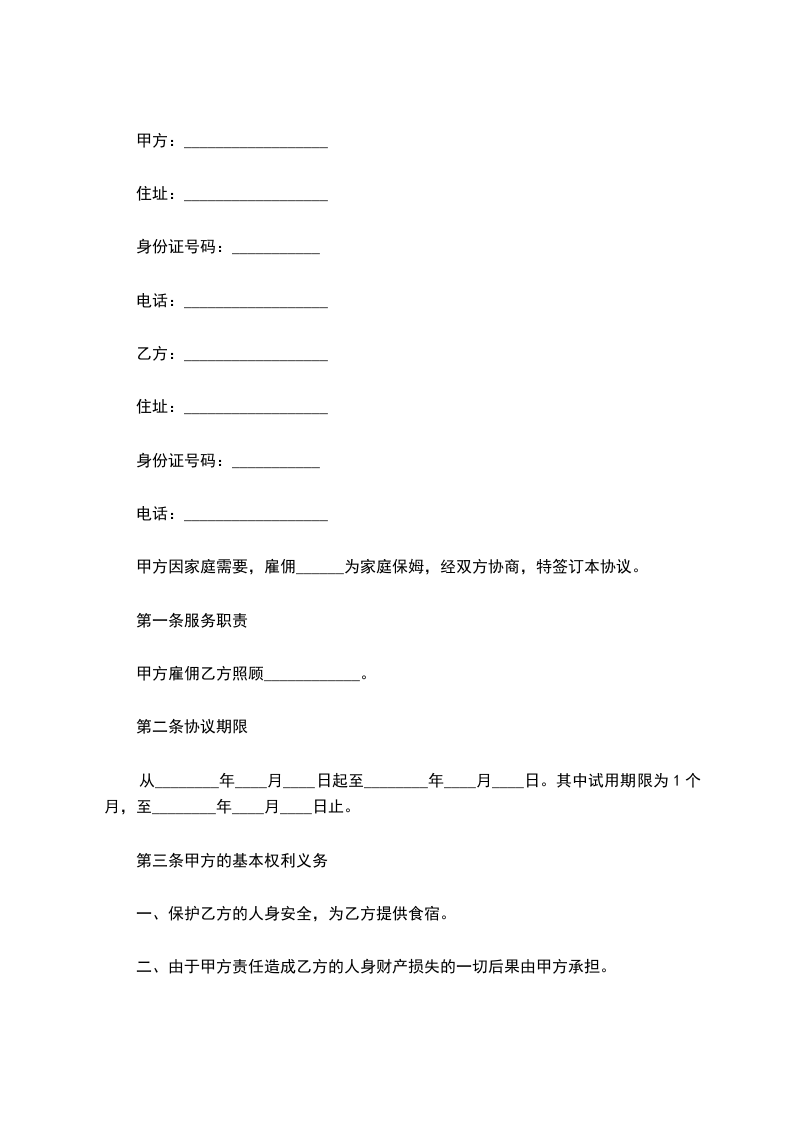 甲方：__________________

住址：__________________

身份证号码：___________

电话：__________________

乙方：__________________

住址：__________________

身份证号码：___________

电话：__________________

甲方因家庭需要，雇佣______为家庭保姆，经双方协商，特签订本协议。

第一条服务职责

甲方雇佣乙方照顾____________。

第二条协议期限

从________年____月____日起至________年____月____日。其中试用期限为 1 个月，至________年____月____日止。

第三条甲方的基本权利义务

一、保护乙方的人身安全，为乙方提供食宿。

二、由于甲方责任造成乙方的人身财产损失的一切后果由甲方承担。